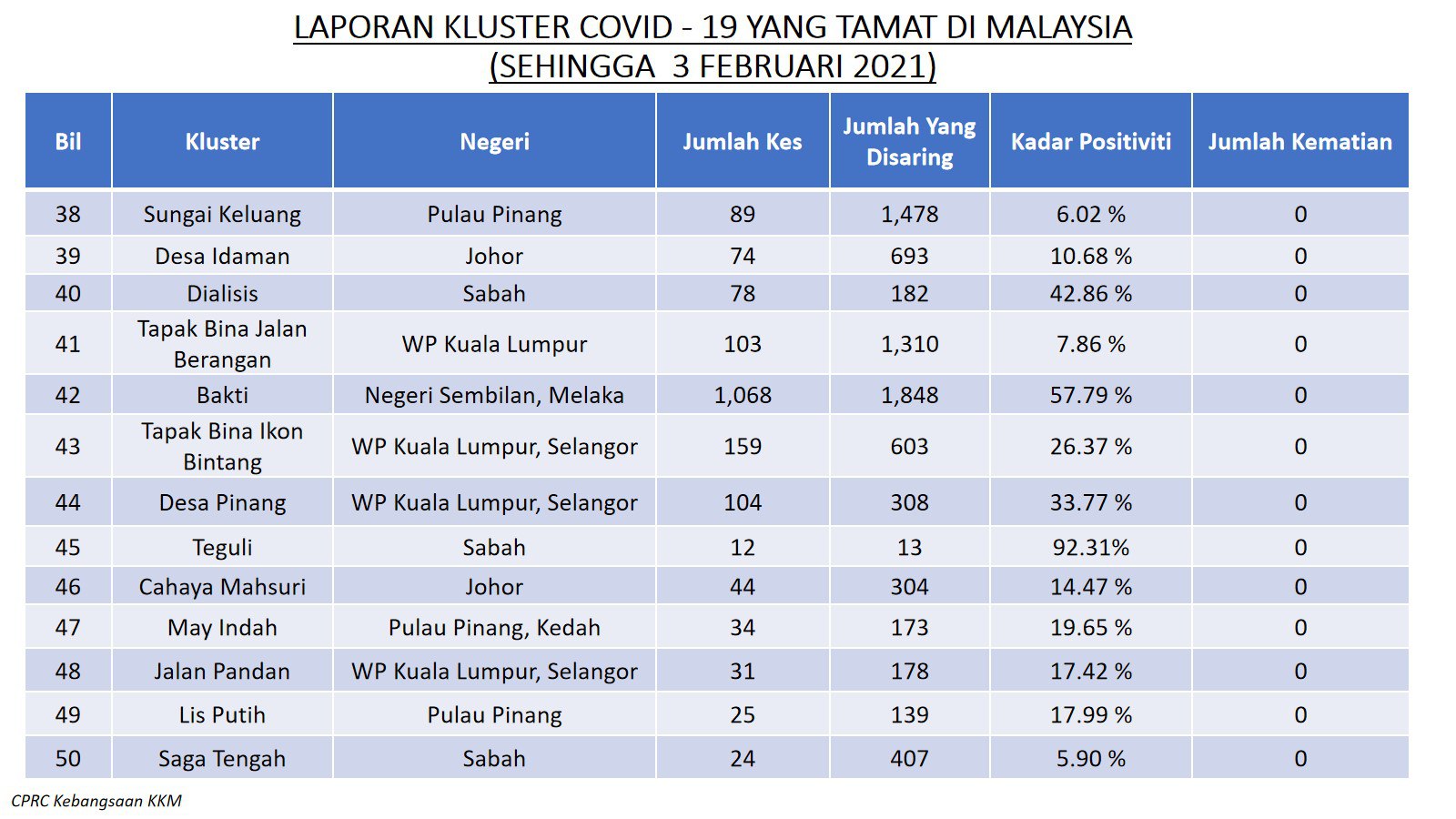 LAPORAN KLUSTER COVID - 19 YANG TAMAT DI MALAYSIA
(SEHINGGA 3 FEBRUARI 2021)

| Bil | Kluster | Negeri | Jumlah Kes | Jumlah Yang Disaring | Kadar Positiviti | Jumlah Kematian |
|---|---|---|---|---|---|---|
| 38 | Sungai Keluang | Pulau Pinang | 89 | 1,478 | 6.02 % | 0 |
| 39 | Desa Idaman | Johor | 74 | 693 | 10.68 % | 0 |
| 40 | Dialisis | Sabah | 78 | 182 | 42.86 % | 0 |
| 41 | Tapak Bina Jalan Berangan | WP Kuala Lumpur | 103 | 1,310 | 7.86 % | 0 |
| 42 | Bakti | Negeri Sembilan, Melaka | 1,068 | 1,848 | 57.79 % | 0 |
| 43 | Tapak Bina Ikon Bintang | WP Kuala Lumpur, Selangor | 159 | 603 | 26.37 % | 0 |
| 44 | Desa Pinang | WP Kuala Lumpur, Selangor | 104 | 308 | 33.77 % | 0 |
| 45 | Teguli | Sabah | 12 | 13 | 92.31% | 0 |
| 46 | Cahaya Mahsuri | Johor | 44 | 304 | 14.47 % | 0 |
| 47 | May Indah | Pulau Pinang, Kedah | 34 | 173 | 19.65 % | 0 |
| 48 | Jalan Pandan | WP Kuala Lumpur, Selangor | 31 | 178 | 17.42 % | 0 |
| 49 | Lis Putih | Pulau Pinang | 25 | 139 | 17.99 % | 0 |
| 50 | Saga Tengah | Sabah | 24 | 407 | 5.90 % | 0 |

CPRC Kebangsaan KKM